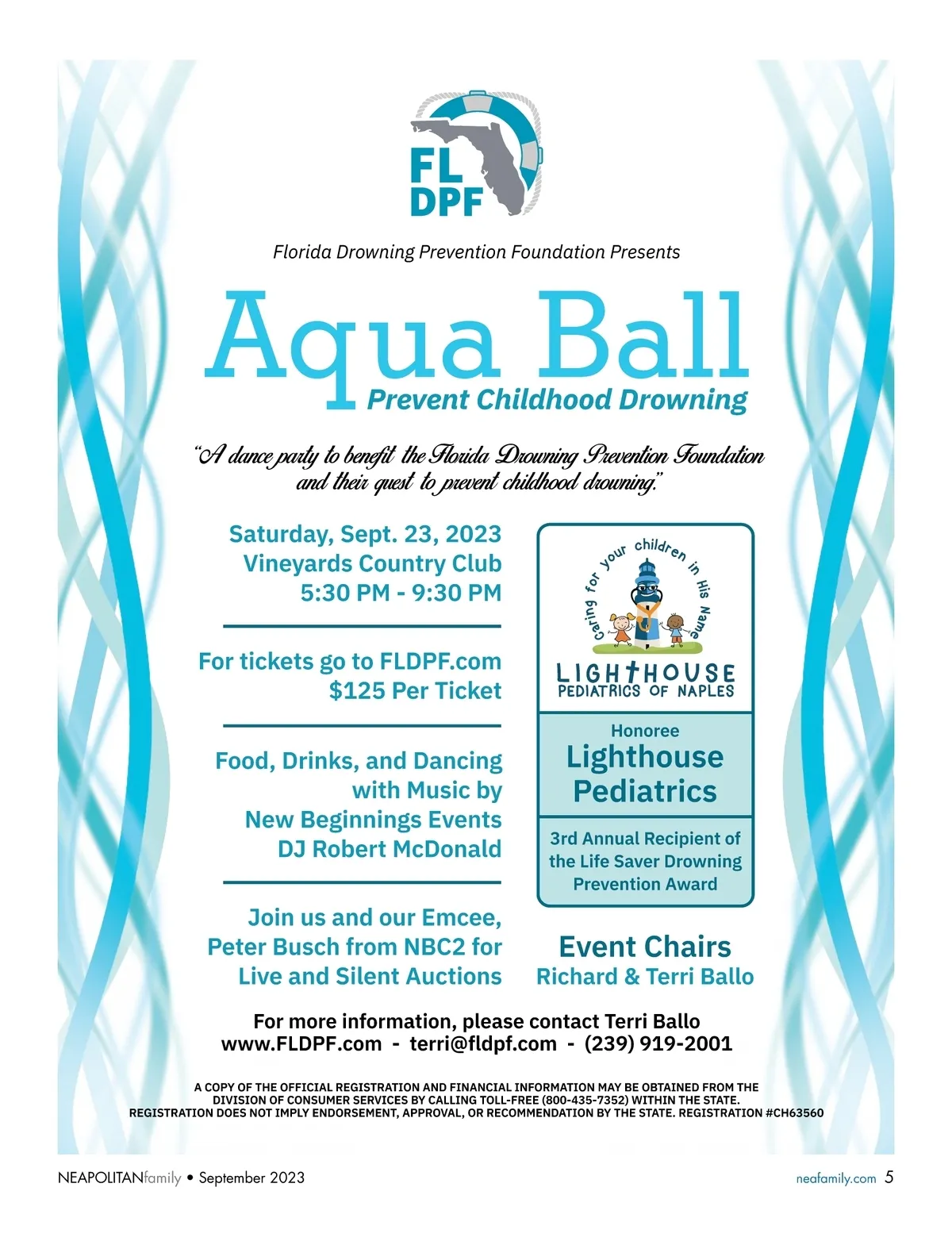 FL DPF

Florida Drowning Prevention Foundation Presents

Aqua Ball

Prevent Childhood Drowning

"A dance party to benefit the Florida Drowning Prevention Foundation and their quest to prevent childhood drowning."

Saturday, Sept. 23, 2023
Vineyards Country Club
5:30 PM - 9:30 PM

For tickets go to FLDPF.com
$125 Per Ticket

Food, Drinks, and Dancing with Music by New Beginnings Events DJ Robert McDonald

Join us and our Emcee, Peter Busch from NBC2 for Live and Silent Auctions

Caring for your children in His Name

LIGHTHOUSE
PEDIATRICS OF NAPLES

Honoree
Lighthouse Pediatrics

3rd Annual Recipient of the Life Saver Drowning Prevention Award

Event Chairs
Richard & Terri Ballo

For more information, please contact Terri Ballo
www.FLDPF.com - terri@fldpf.com - (239) 919-2001

A COPY OF THE OFFICIAL REGISTRATION AND FINANCIAL INFORMATION MAY BE OBTAINED FROM THE DIVISION OF CONSUMER SERVICES BY CALLING TOLL-FREE (800-435-7352) WITHIN THE STATE. REGISTRATION DOES NOT IMPLY ENDORSEMENT, APPROVAL, OR RECOMMENDATION BY THE STATE. REGISTRATION #CH63560

NEAPOLITANfamily • September 2023

neafamily.com 5